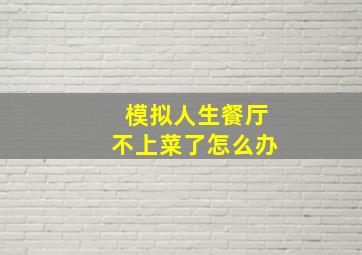 模拟人生餐厅
不上菜了怎么办